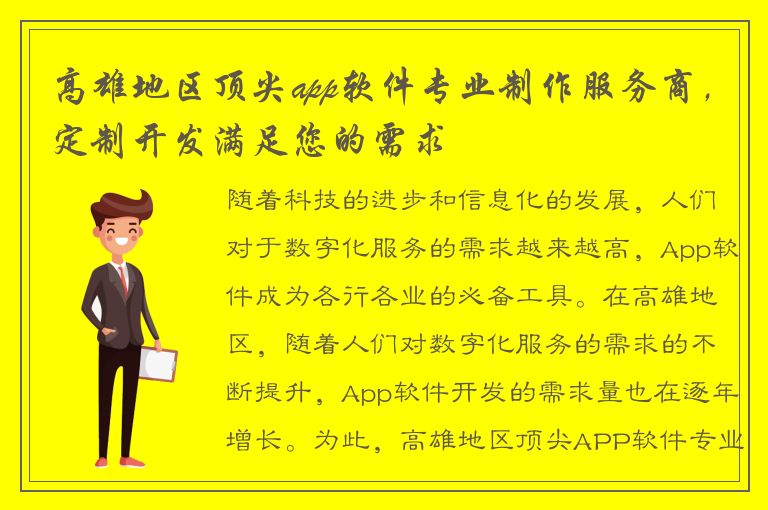 高雄地区顶尖app软件专业制作服务商，定制开发满足您的需求

随着科技的进步和信息化的发展，人们对于数字化服务的需求越来越高，App软件成为各行各业的必备工具。在高雄地区，随着人们对数字化服务的需求的不断提升，App软件开发的需求量也在逐年增长。为此，高雄地区顶尖APP软件专业